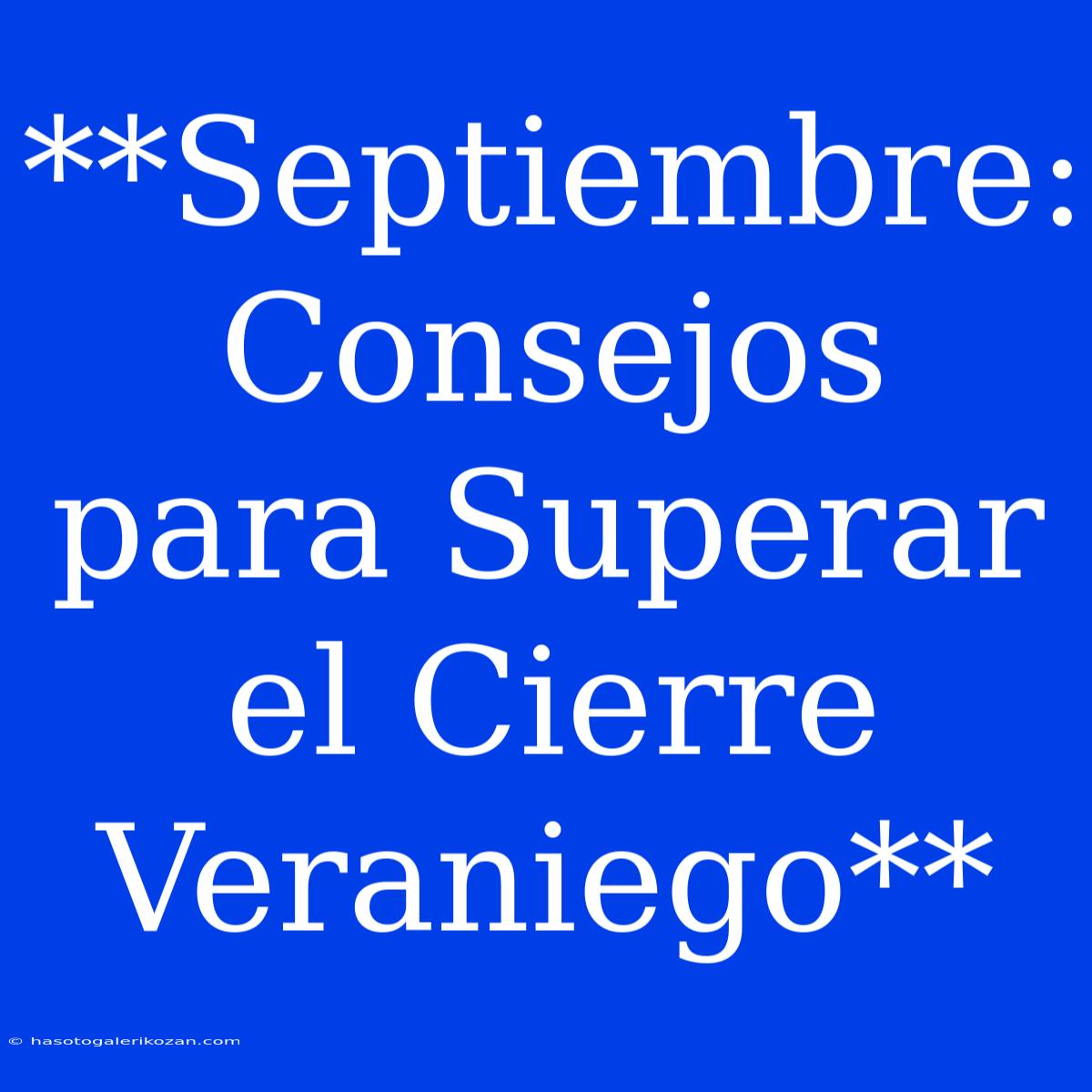 **Septiembre: Consejos para Superar el Cierre Veraniego**

© hasotogalerikozan.com